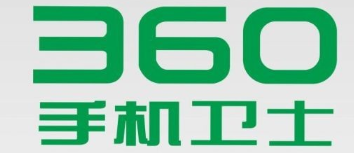 360
手机卫士